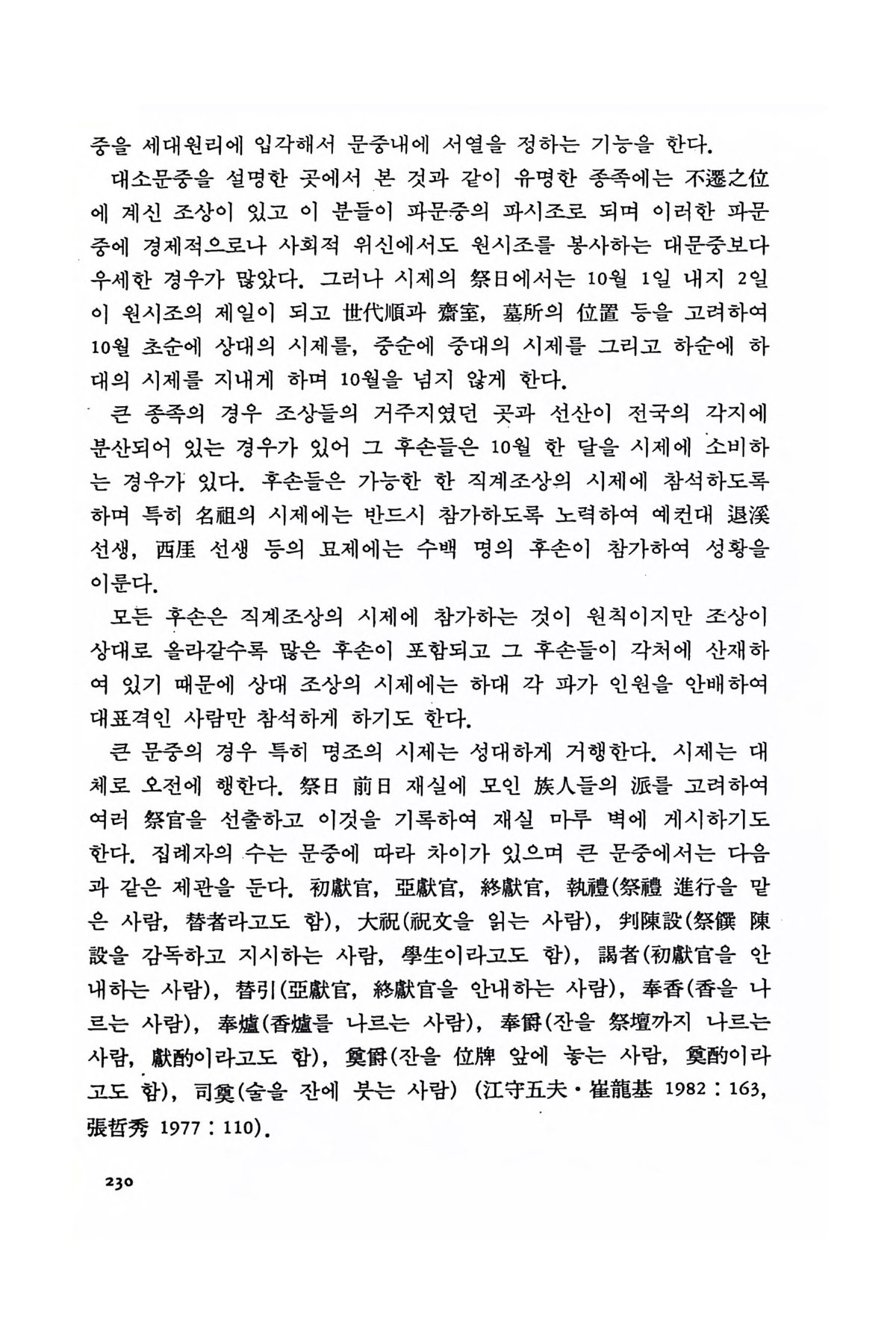 중을 세대원리에 입각해서 문중내에 서열을 정하는 기능을 한다.

대소문중을 설명한 곳에서 본 것과 같이 유명한 종족에는 不遷之位에 계신 조상이 있고 이 분들이 파문중의 파시조로 되며 이러한 파문중에 경제적으로나 사회적 위신에서도 원시조를 봉사하는 대문중보다 우세한 경우가 많았다. 그러나 시제의 祭日에서는 10월 1일 내지 2일이 원시조의 제일이 되고 世代順과 齋室, 墓所의 位置 등을 고려하여 10월 초순에 상대의 시제를, 중순에 중대의 시제를 그리고 하순에 하대의 시제를 지내게 하며 10월을 넘지 않게 한다.

큰 종족의 경우 조상들의 거주지였던 곳과 선산이 전국의 각지에 분산되어 있는 경우가 있어 그 후손들은 10월 한 달을 시제에 소비하는 경우가 있다. 후손들은 가능한 한 직계조상의 시제에 참석하도록 하며 특히 名祖의 시제에는 반드시 참가하도록 노력하여 예컨대 退溪 선생, 西厓 선생 등의 묘제에는 수백 명의 후손이 참가하여 성황을 이룬다.

모든 후손은 직계조상의 시제에 참가하는 것이 원칙이지만 조상이 상대로 올라갈수록 많은 후손이 포함되고 그 후손들이 각처에 산재하여 있기 때문에 상대 조상의 시제에는 하대 각 파가 인원을 안배하여 대표격인 사람만 참석하게 하기도 한다.

큰 문중의 경우 특히 명조의 시제는 성대하게 거행한다. 시제는 대체로 오전에 행한다. 祭日 前日 재실에 모인 族人들의 派를 고려하여 여러 祭官을 선출하고 이것을 기록하여 재실 마루 벽에 게시하기도 한다. 집례자의 수는 문중에 따라 차이가 있으며 큰 문중에서는 다음과 같은 제관을 둔다. 初獻官, 亞獻官, 終獻官, 執禮(祭禮 進行을 맡은 사람, 替者라고도 함), 大祝(祝文을 읽는 사람), 判陳設(祭饌 陳設을 감독하고 지시하는 사람, 學生이라고도 함), 謁者(初獻官을 안내하는 사람), 替引(亞獻官, 終獻官을 안내하는 사람), 奉香(香을 나르는 사람), 奉爐(香爐를 나르는 사람), 奉爵(잔을 祭壇까지 나르는 사람, 獻酌이라고도 함), 奠爵(잔을 位牌 앞에 놓는 사람, 奠酌이라고도 함), 司奠(술을 잔에 붓는 사람) (江守五夫·崔龍基 1982 : 163, 張哲秀 1977 : 110).

230